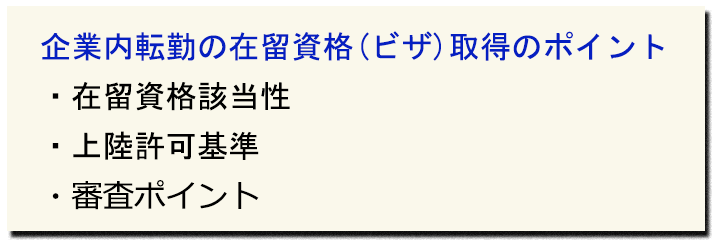 企業内転勤の在留資格（ビザ）取得のポイント

・在留資格該当性

・上陸許可基準

・審査ポイント